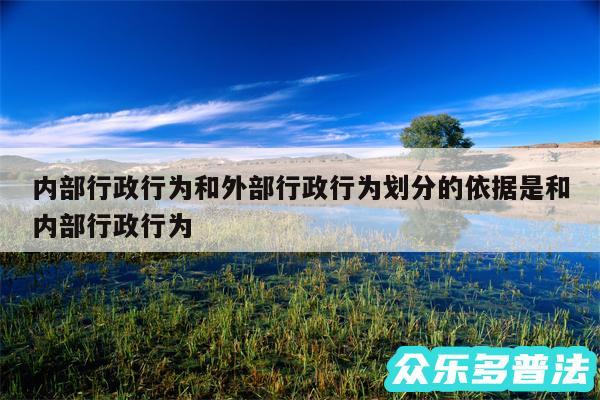 内部行政行为和外部行政行为划分的依据是和内部行政行为

众乐多普法